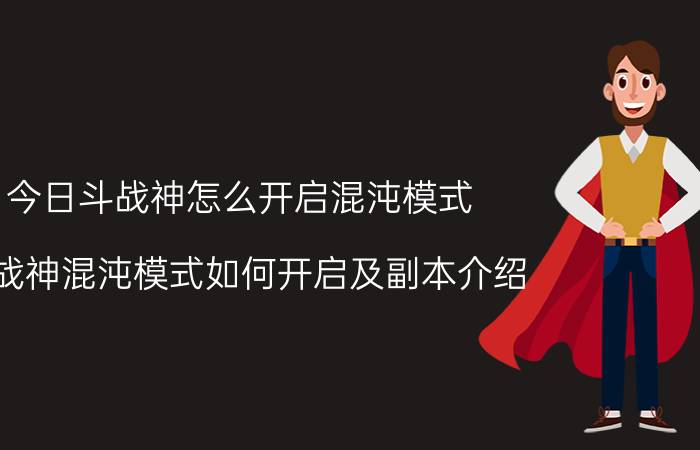 今日斗战神怎么开启混沌模式

战神混沌模式如何开启及副本介绍